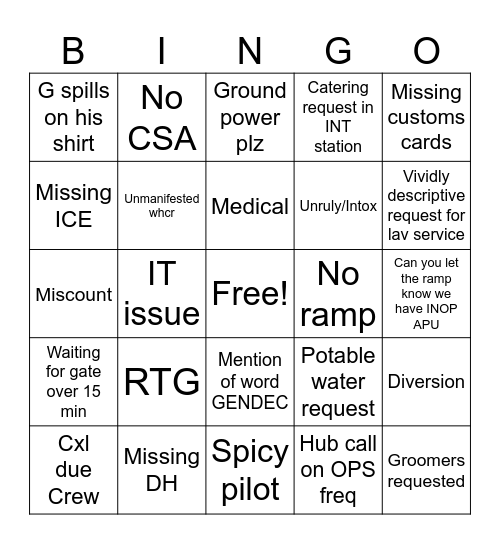 | B | I | N | G | O |
|---|---|---|---|---|
| G spills on his shirt | No CSA | Ground power plz | Catering request in INT station | Missing customs cards |
| Missing ICE | Unmanifested whcr | Medical | Unruly/Intox | Vividly descriptive request for lav service |
| Miscount | IT issue | Free! | No ramp | Can you let the ramp know we have INOP APU |
| Waiting for gate over 15 min | RTG | Mention of word GENDEC | Potable water request | Diversion |
| Cxl due Crew | Missing DH | Spicy pilot | Hub call on OPS freq | Groomers requested |